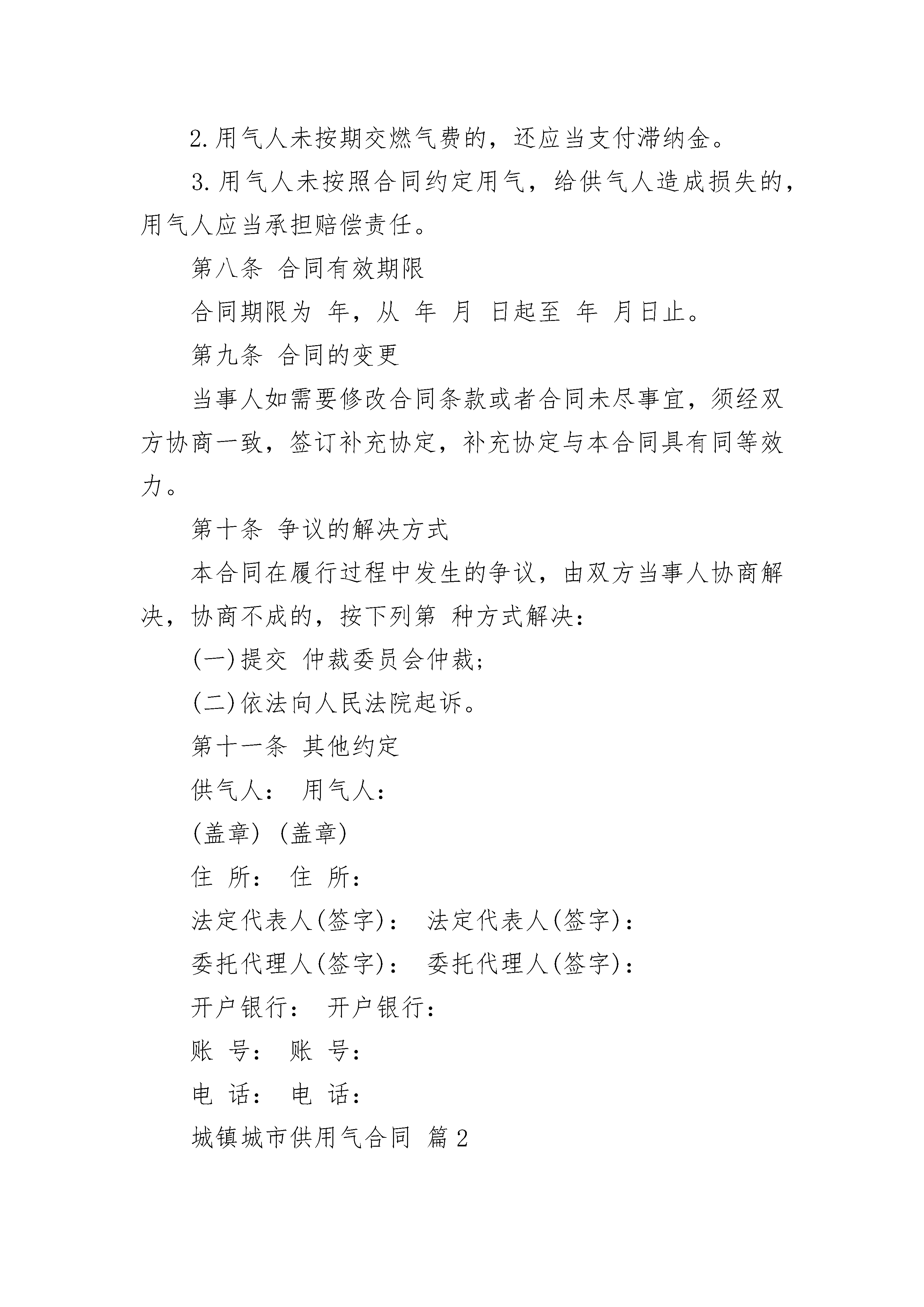 2.用气人未按期交燃气费的，还应当支付滞纳金。

3.用气人未按照合同约定用气，给供气人造成损失的，用气人应当承担赔偿责任。

第八条 合同有效期限

合同期限为 年，从 年 月 日起至 年 月日止。

第九条 合同的变更

当事人如需要修改合同条款或者合同未尽事宜，须经双方协商一致，签订补充协定，补充协定与本合同具有同等效力。

第十条 争议的解决方式

本合同在履行过程中发生的争议，由双方当事人协商解决，协商不成的，按下列第 种方式解决：

(一)提交 仲裁委员会仲裁；

(二)依法向人民法院起诉。

第十一条 其他约定

供气人： 用气人：

(盖章) (盖章)

住 所： 住 所：

法定代表人(签字)： 法定代表人(签字)：

委托代理人(签字)： 委托代理人(签字)：

开户银行： 开户银行：

账 号： 账 号：

电 话： 电 话：

城镇城市供用气合同 篇2